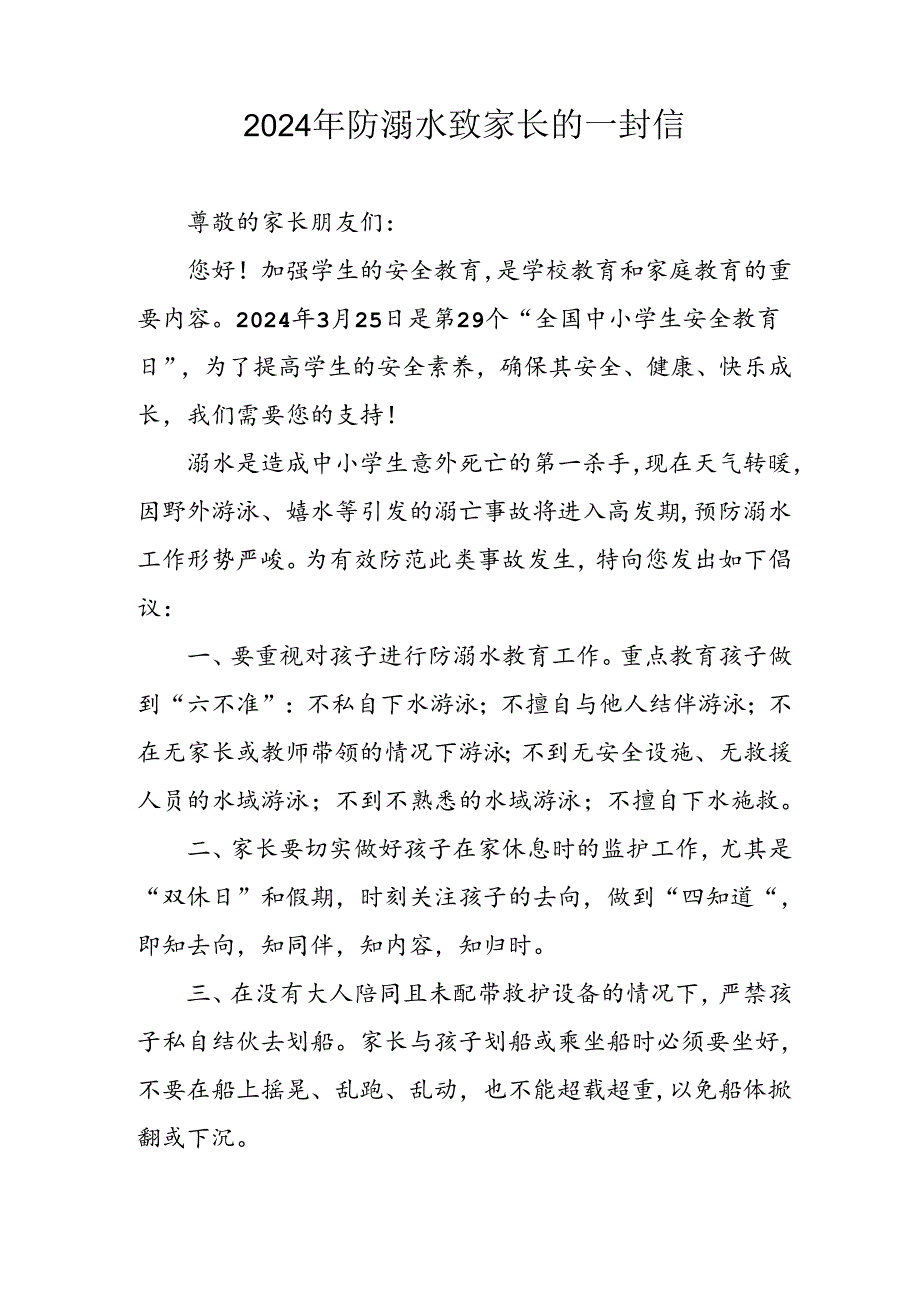 2024年防溺水致家长的一封信

尊敬的家长朋友们:

您好！加强学生的安全教育，是学校教育和家庭教育的重要内容。2024年3月25日是第29个“全国中小学生安全教育日”，为了提高学生的安全素养，确保其安全、健康、快乐成长，我们需要您的支持！

溺水是造成中小学生意外死亡的第一杀手，现在天气转暖，因野外游泳、嬉水等引发的溺亡事故将进入高发期，预防溺水工作形势严峻。为有效防范此类事故发生，特向您发出如下倡议：

一、要重视对孩子进行防溺水教育工作。重点教育孩子做到“六不准”：不私自下水游泳；不擅自与他人结伴游泳；不在无家长或教师带领的情况下游泳；不到无安全设施、无救援人员的水域游泳；不到不熟悉的水域游泳；不擅自下水施救。

二、家长要切实做好孩子在家休息时的监护工作，尤其是“双休日”和假期，时刻关注孩子的去向，做到“四知道“，即知去向，知同伴，知内容，知归时。

三、在没有大人陪同且未配带救护设备的情况下，严禁孩子私自结伙去划船。家长与孩子划船或乘坐船时必须要坐好，不要在船上摇晃、乱跑、乱动，也不能超载超重，以免船体掀翻或下沉。